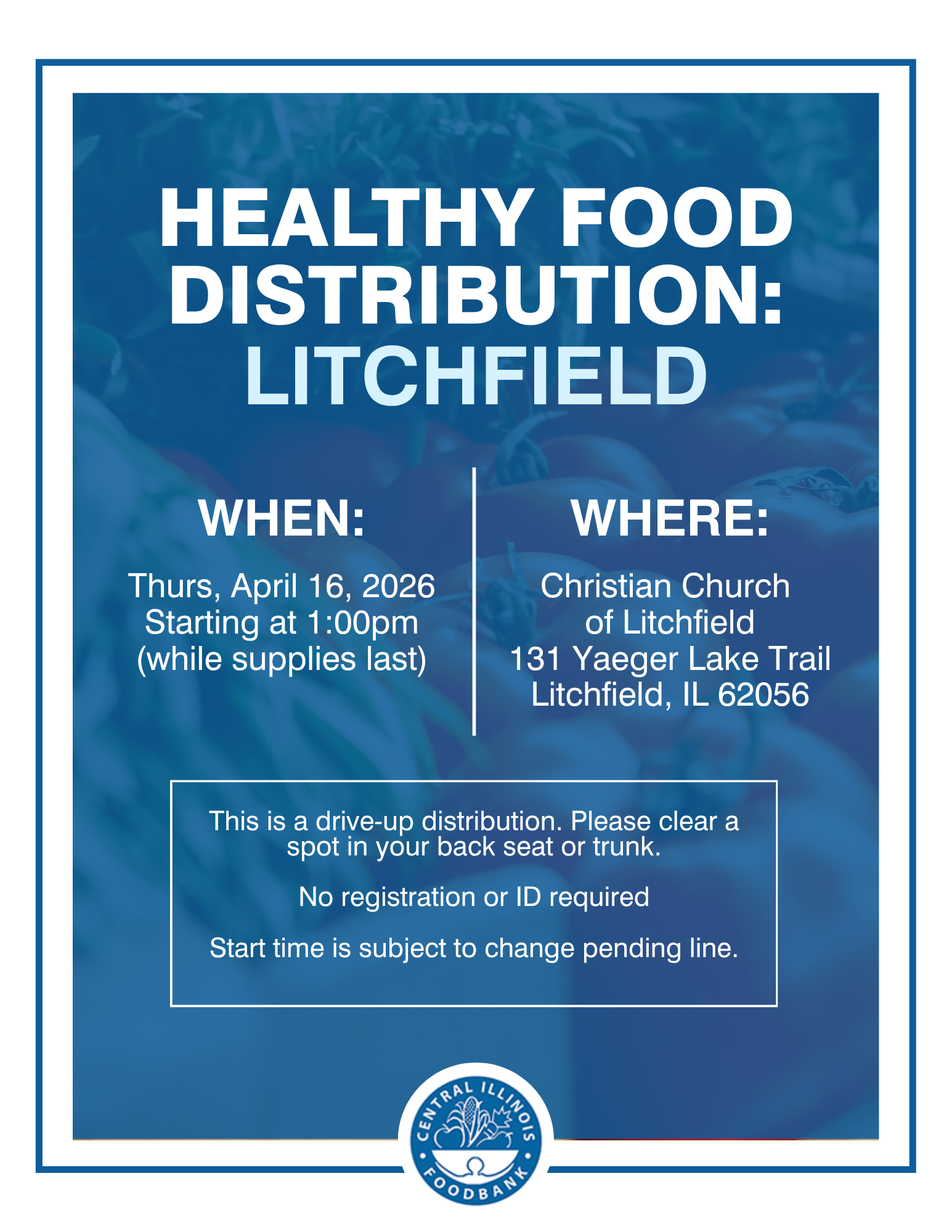 HEALTHY FOOD DISTRIBUTION: LITCHFIELD

WHEN:

Thurs, April 16, 2026
Starting at 1:00pm
(while supplies last)

WHERE:

Christian Church
of Litchfield
131 Yaeger Lake Trail
Litchfield, IL 62056

This is a drive-up distribution. Please clear a spot in your back seat or trunk.

No registration or ID required

Start time is subject to change pending line.

CENTRAL ILLINOIS FOODBANK